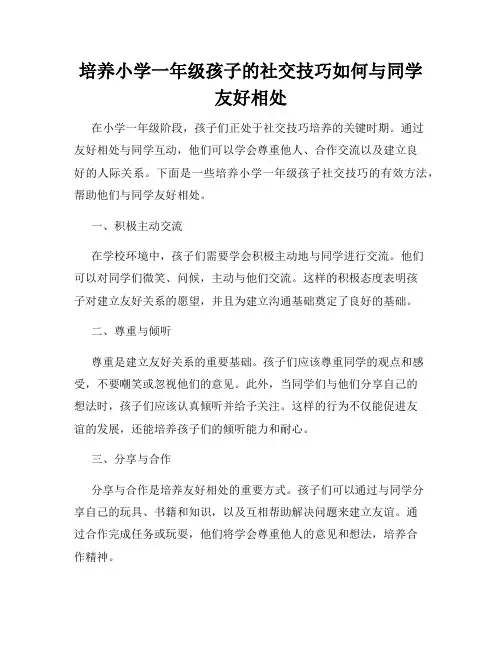 培养小学一年级孩子的社交技巧如何与同学友好相处

在小学一年级阶段，孩子们正处于社交技巧培养的关键时期。通过友好相处与同学互动，他们可以学会尊重他人、合作交流以及建立良好的人际关系。下面是一些培养小学一年级孩子社交技巧的有效方法，帮助他们与同学友好相处。

一、积极主动交流

在学校环境中，孩子们需要学会积极主动地与同学进行交流。他们可以对同学们微笑、问候，主动与他们交流。这样的积极态度表明孩子对建立友好关系的愿望，并且为建立沟通基础奠定了良好的基础。

二、尊重与倾听

尊重是建立友好关系的重要基础。孩子们应该尊重同学的观点和感受，不要嘲笑或忽视他们的意见。此外，当同学们与他们分享自己的想法时，孩子们应该认真倾听并给予关注。这样的行为不仅能促进友谊的发展，还能培养孩子们的倾听能力和耐心。

三、分享与合作

分享与合作是培养友好相处的重要方式。孩子们可以通过与同学分享自己的玩具、书籍和知识，以及互相帮助解决问题来建立友谊。通过合作完成任务或玩耍，他们将学会尊重他人的意见和想法，培养合作精神。